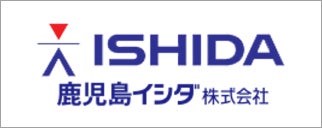 ISHIDA
鹿児島イシダ株式会社